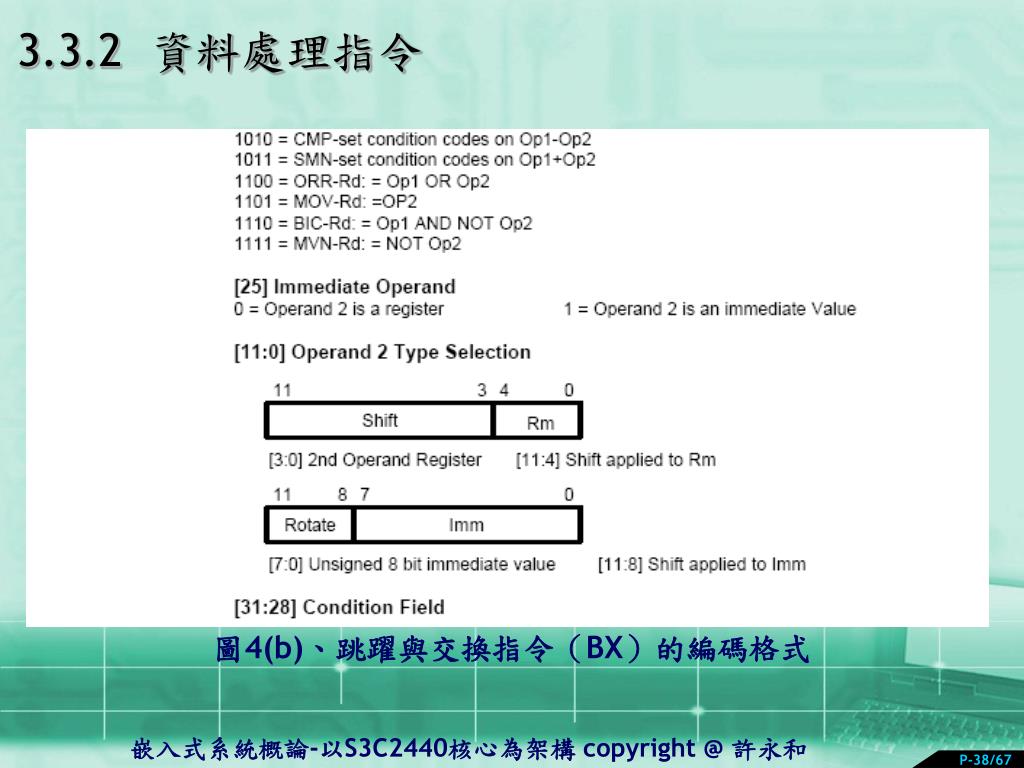 3.3.2 資料處理指令

1010 = CMP-set condition codes on Op1-Op2
1011 = SMN-set condition codes on Op1+Op2
1100 = ORR-Rd: = Op1 OR Op2
1101 = MOV-Rd: =OP2
1110 = BIC-Rd: = Op1 AND NOT Op2
1111 = MVN-Rd: = NOT Op2

[25] Immediate Operand
0 = Operand 2 is a register
1 = Operand 2 is an immediate Value

[11:0] Operand 2 Type Selection

11 3 4 0

Shift Rm

[3:0] 2nd Operand Register [11:4] Shift applied to Rm

11 8 7 0

Rotate Imm

[7:0] Unsigned 8 bit immediate value [11:8] Shift applied to Imm

[31:28] Condition Field

圖4(b)、跳躍與交換指令（BX）的編碼格式

嵌入式系統概論-以S3C2440核心為架構 copyright @ 許永和

P-38/67